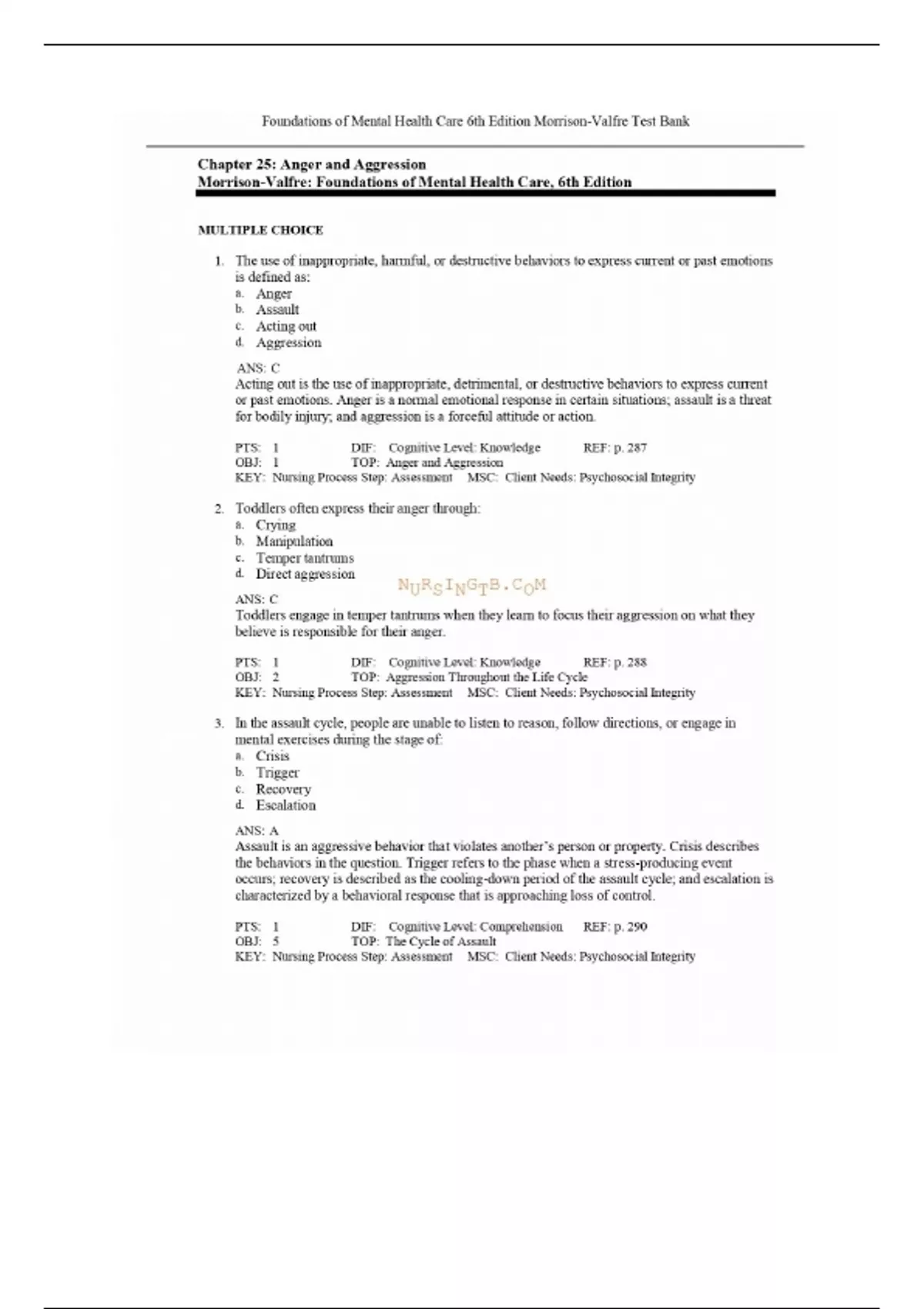 Foundations of Mental Health Care 6th Edition Morrison-Valfre Test Bank

Chapter 25: Anger and Aggression
Morrison-Valfre: Foundations of Mental Health Care, 6th Edition

MULTIPLE CHOICE

1. The use of inappropriate, harmful, or destructive behaviors to express current or past emotions is defined as:
a. Anger
b. Assault
c. Acting out
d. Aggression

ANS: C
Acting out is the use of inappropriate, detrimental, or destructive behaviors to express current or past emotions. Anger is a normal emotional response in certain situations; assault is a threat for bodily injury; and aggression is a forceful attitude or action.

PTS: 1 DIF: Cognitive Level: Knowledge REF: p. 287
OBJ: 1 TOP: Anger and Aggression
KEY: Nursing Process Step: Assessment MSC: Client Needs: Psychosocial Integrity

2. Toddlers often express their anger through:
a. Crying
b. Manipulation
c. Temper tantrums
d. Direct aggression

NURSINGTB.COM

ANS: C
Toddlers engage in temper tantrums when they learn to focus their aggression on what they believe is responsible for their anger.

PTS: 1 DIF: Cognitive Level: Knowledge REF: p. 288
OBJ: 2 TOP: Aggression Throughout the Life Cycle
KEY: Nursing Process Step: Assessment MSC: Client Needs: Psychosocial Integrity

3. In the assault cycle, people are unable to listen to reason, follow directions, or engage in mental exercises during the stage of:
a. Crisis
b. Trigger
c. Recovery
d. Escalation

ANS: A
Assault is an aggressive behavior that violates another's person or property. Crisis describes the behaviors in the question. Trigger refers to the phase when a stress-producing event occurs; recovery is described as the cooling-down period of the assault cycle; and escalation is characterized by a behavioral response that is approaching loss of control.

PTS: 1 DIF: Cognitive Level: Comprehension REF: p. 290
OBJ: 5 TOP: The Cycle of Assault
KEY: Nursing Process Step: Assessment MSC: Client Needs: Psychosocial Integrity